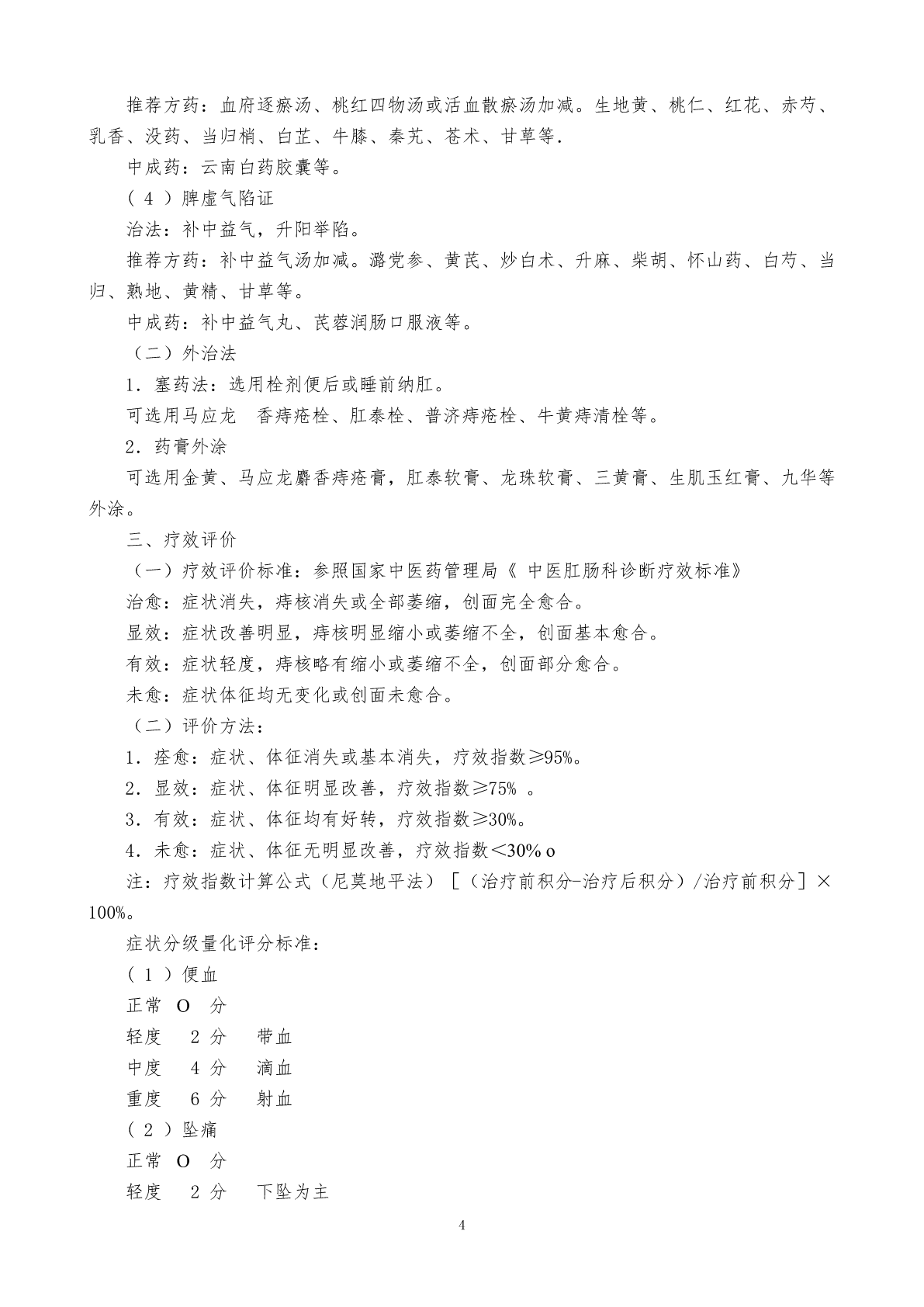 推荐方药：血府逐瘀汤、桃红四物汤或活血散瘀汤加减。生地黄、桃仁、红花、赤芍、乳香、没药、当归梢、白芷、牛膝、秦艽、苍术、甘草等.

中成药：云南白药胶囊等。

（ 4 ）脾虚气陷证

治法：补中益气，升阳举陷。

推荐方药：补中益气汤加减。潞党参、黄芪、炒白术、升麻、柴胡、怀山药、白芍、当归、熟地、黄精、甘草等。

中成药：补中益气丸、芪蓉润肠口服液等。

（二）外治法

1．塞药法：选用栓剂便后或睡前纳肛。

可选用马应龙　香痔疮栓、肛泰栓、普济痔疮栓、牛黄痔清栓等。

2．药膏外涂

可选用金黄、马应龙麝香痔疮膏，肛泰软膏、龙珠软膏、三黄膏、生肌玉红膏、九华等外涂。

三、疗效评价

（一）疗效评价标准：参照国家中医药管理局《 中医肛肠科诊断疗效标准》

治愈：症状消失，痔核消失或全部萎缩，创面完全愈合。

显效：症状改善明显，痔核明显缩小或萎缩不全，创面基本愈合。

有效：症状轻度，痔核略有缩小或萎缩不全，创面部分愈合。

未愈：症状体征均无变化或创面未愈合。

（二）评价方法：

1．痊愈：症状、体征消失或基本消失，疗效指数≥95%。

2．显效：症状、体征明显改善，疗效指数≥75% 。

3．有效：症状、体征均有好转，疗效指数≥30%。

4．未愈：症状、体征无明显改善，疗效指数＜30% o

注：疗效指数计算公式（尼莫地平法）［（治疗前积分-治疗后积分）/治疗前积分］×100%。

症状分级量化评分标准：

（ 1 ）便血

正常　O　分

轻度　　2 分　　带血

中度　　4 分　　滴血

重度　　6 分　　射血

（ 2 ）坠痛

正常　O　分

轻度　　2 分　　下坠为主

4